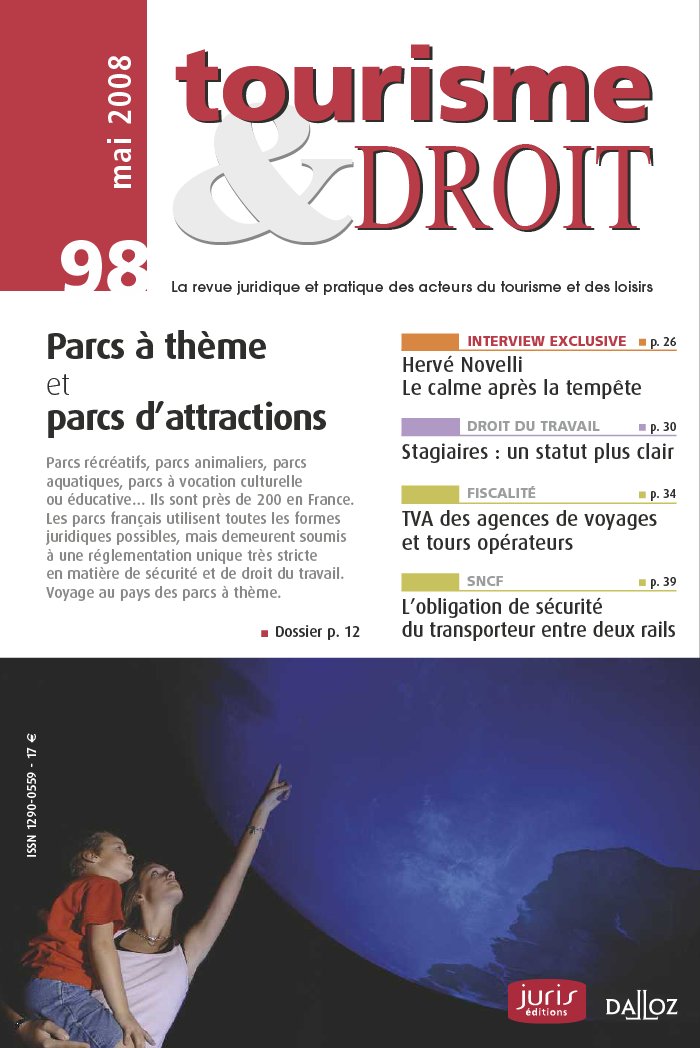 mai 2008

98

tourisme & DROIT

La revue juridique et pratique des acteurs du tourisme et des loisirs

Parcs à thème et parcs d'attractions

Parcs récréatifs, parcs animaliers, parcs aquatiques, parcs à vocation culturelle ou éducative... Ils sont près de 200 en France. Les parcs français utilisent toutes les formes juridiques possibles, mais demeurent soumis à une réglementation unique très stricte en matière de sécurité et de droit du travail. Voyage au pays des parcs à thème.

Dossier p. 12

INTERVIEW EXCLUSIVE p. 26
Hervé Novelli
Le calme après la tempête

DROIT DU TRAVAIL p. 30
Stagiaires : un statut plus clair

FISCALITÉ p. 34
TVA des agences de voyages et tours opérateurs

SNCF p. 39
L'obligation de sécurité du transporteur entre deux rails

ISSN 1290-0559 - 17 €

juris éditions

DALLOZ